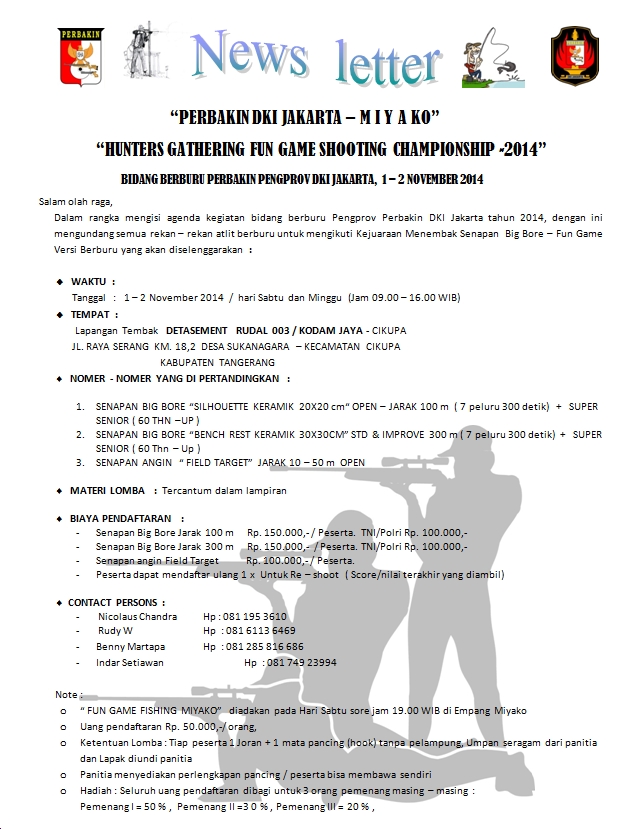 PERBAKIN

News letter

"PERBAKIN DKI JAKARTA – M I Y A KO"

"HUNTERS GATHERING FUN GAME SHOOTING CHAMPIONSHIP -2014"

BIDANG BERBURU PERBAKIN PENGPROV DKI JAKARTA, 1 – 2 NOVEMBER 2014

Salam olah raga,

Dalam rangka mengisi agenda kegiatan bidang berburu Pengprov Perbakin DKI Jakarta tahun 2014, dengan ini mengundang semua rekan – rekan atlit berburu untuk mengikuti Kejuaraan Menembak Senapan Big Bore – Fun Game Versi Berburu yang akan diselenggarakan :

◆ WAKTU :
Tanggal : 1 – 2 November 2014 / hari Sabtu dan Minggu (Jam 09.00 – 16.00 WIB)

◆ TEMPAT :
Lapangan Tembak DETASEMENT RUDAL 003 / KODAM JAYA - CIKUPA
JL. RAYA SERANG KM. 18,2 DESA SUKANAGARA – KECAMATAN CIKUPA
KABUPATEN TANGERANG

◆ NOMER - NOMER YANG DI PERTANDINGKAN :

1. SENAPAN BIG BORE "SILHOUETTE KERAMIK 20X20 cm" OPEN – JARAK 100 m ( 7 peluru 300 detik) + SUPER SENIOR ( 60 THN –UP )
2. SENAPAN BIG BORE "BENCH REST KERAMIK 30X30CM" STD & IMPROVE 300 m ( 7 peluru 300 detik) + SUPER SENIOR ( 60 Thn – Up )
3. SENAPAN ANGIN " FIELD TARGET" JARAK 10 – 50 m OPEN

◆ MATERI LOMBA : Tercantum dalam lampiran

◆ BIAYA PENDAFTARAN :
- Senapan Big Bore Jarak 100 m Rp. 150.000,- / Peserta. TNI/Polri Rp. 100.000,-
- Senapan Big Bore Jarak 300 m Rp. 150.000,- / Peserta. TNI/Polri Rp. 100.000,-
- Senapan angin Field Target Rp. 100.000,- / Peserta.
- Peserta dapat mendaftar ulang 1 x Untuk Re – shoot ( Score/nilai terakhir yang diambil)

◆ CONTACT PERSONS :
- Nicolaus Chandra Hp : 081 195 3610
- Rudy W Hp : 081 6113 6469
- Benny Martapa Hp : 081 285 816 686
- Indar Setiawan Hp : 081 749 23994

Note :
o " FUN GAME FISHING MIYAKO" diadakan pada Hari Sabtu sore jam 19.00 WIB di Empang Miyako
o Uang pendaftaran Rp. 50.000,-/ orang,
o Ketentuan Lomba : Tiap peserta 1 Joran + 1 mata pancing (hook) tanpa pelampung, Umpan seragam dari panitia dan Lapak diundi panitia
o Panitia menyediakan perlengkapan pancing / peserta bisa membawa sendiri
o Hadiah : Seluruh uang pendaftaran dibagi untuk 3 orang pemenang masing – masing :
Pemenang I = 50 % , Pemenang II =3 0 % , Pemenang III = 20 % ,